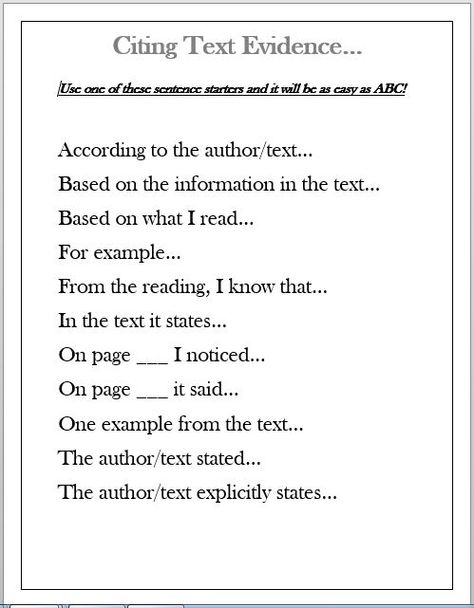 Citing Text Evidence...

Use one of these sentence starters and it will be as easy as ABC!

According to the author/text...

Based on the information in the text...

Based on what I read...

For example...

From the reading, I know that...

In the text it states...

On page ___ I noticed...

On page ___ it said...

One example from the text...

The author/text stated...

The author/text explicitly states...